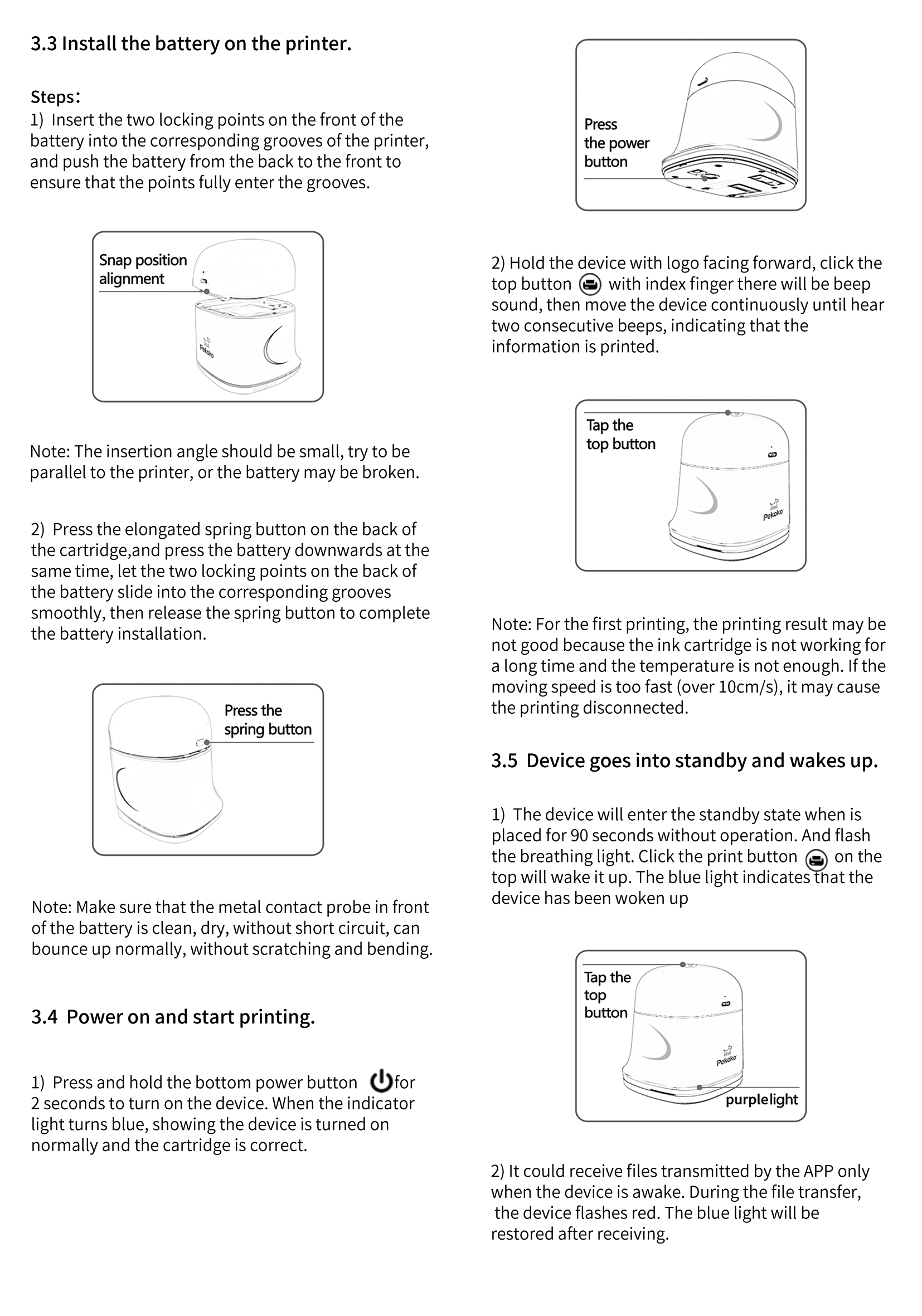 3.3 Install the battery on the printer.

Steps:
1) Insert the two locking points on the front of the battery into the corresponding grooves of the printer, and push the battery from the back to the front to ensure that the points fully enter the grooves.

Snap position alignment

Pekoko

Note: The insertion angle should be small, try to be parallel to the printer, or the battery may be broken.

2) Press the elongated spring button on the back of the cartridge,and press the battery downwards at the same time, let the two locking points on the back of the battery slide into the corresponding grooves smoothly, then release the spring button to complete the battery installation.

Press the spring button

Note: Make sure that the metal contact probe in front of the battery is clean, dry, without short circuit, can bounce up normally, without scratching and bending.

3.4 Power on and start printing.

1) Press and hold the bottom power button for 2 seconds to turn on the device. When the indicator light turns blue, showing the device is turned on normally and the cartridge is correct.

Press the power button

2) Hold the device with logo facing forward, click the top button with index finger there will be beep sound, then move the device continuously until hear two consecutive beeps, indicating that the information is printed.

Tap the top button

Pekoko

Note: For the first printing, the printing result may be not good because the ink cartridge is not working for a long time and the temperature is not enough. If the moving speed is too fast (over 10cm/s), it may cause the printing disconnected.

3.5 Device goes into standby and wakes up.

1) The device will enter the standby state when is placed for 90 seconds without operation. And flash the breathing light. Click the print button on the top will wake it up. The blue light indicates that the device has been woken up

Tap the top button

Pekoko

purplelight

2) It could receive files transmitted by the APP only when the device is awake. During the file transfer, the device flashes red. The blue light will be restored after receiving.